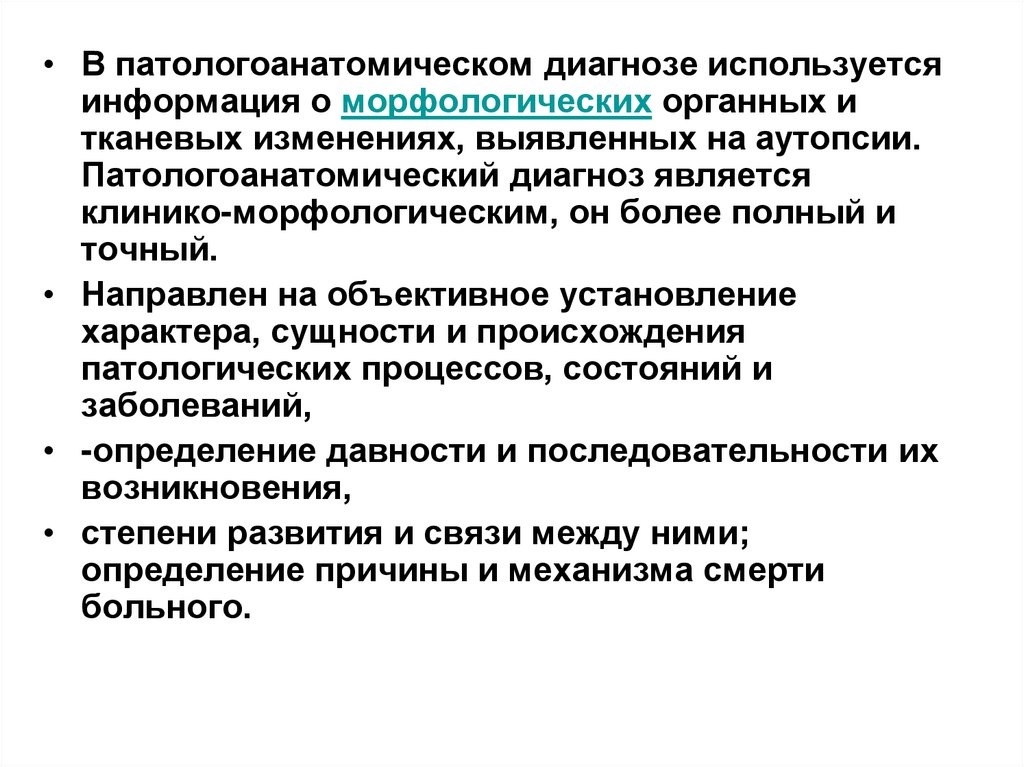 • В патологоанатомическом диагнозе используется информация о морфологических органных и тканевых изменениях, выявленных на аутопсии. Патологоанатомический диагноз является клинико-морфологическим, он более полный и точный.

• Направлен на объективное установление характера, сущности и происхождения патологических процессов, состояний и заболеваний,

• -определение давности и последовательности их возникновения,

• степени развития и связи между ними; определение причины и механизма смерти больного.